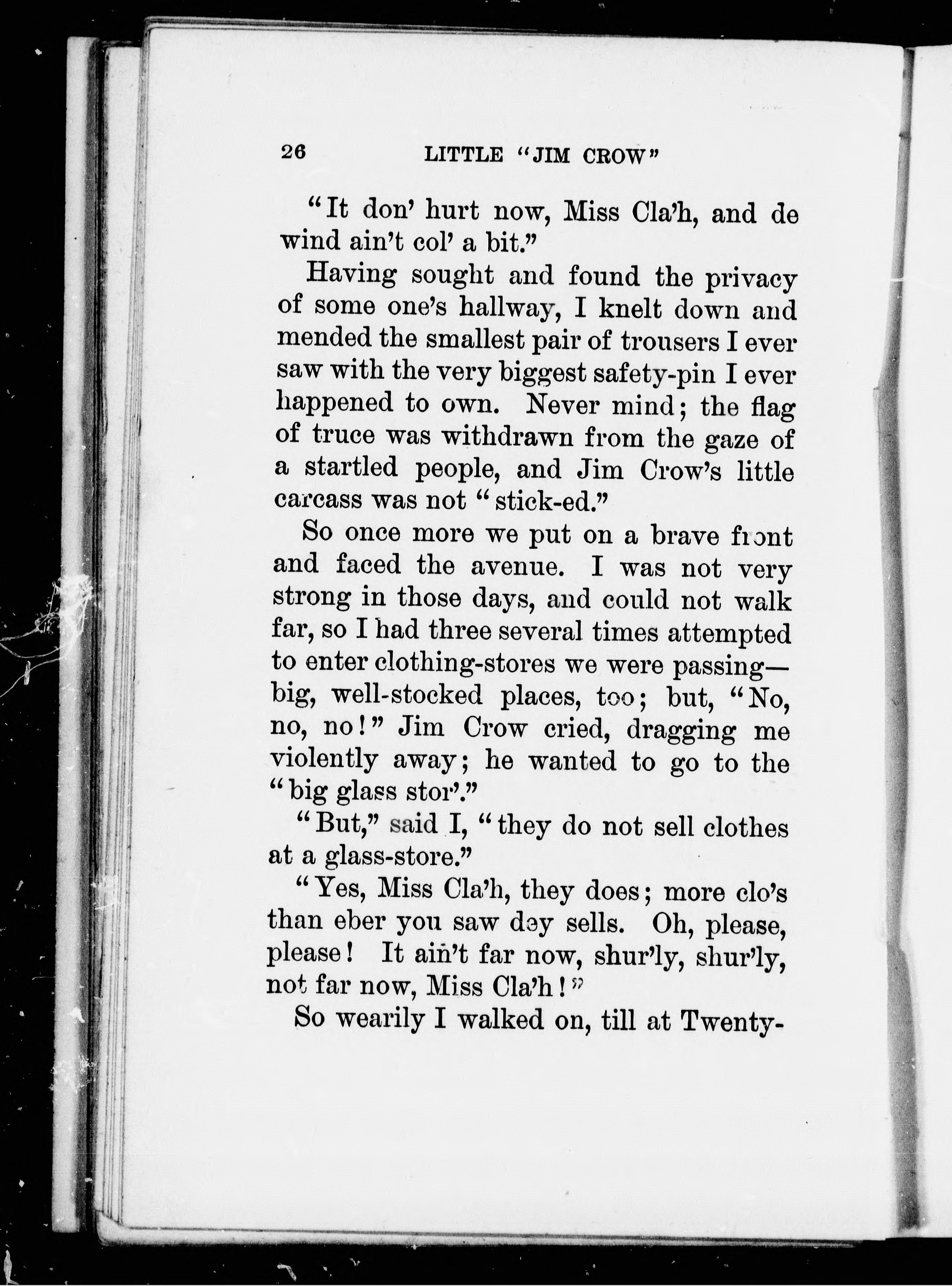 26 LITTLE "JIM CROW"

"It don' hurt now, Miss Cla'h, and de wind ain't col' a bit."

Having sought and found the privacy of some one's hallway, I knelt down and mended the smallest pair of trousers I ever saw with the very biggest safety-pin I ever happened to own. Never mind; the flag of truce was withdrawn from the gaze of a startled people, and Jim Crow's little carcass was not "stick-ed."

So once more we put on a brave front and faced the avenue. I was not very strong in those days, and could not walk far, so I had three several times attempted to enter clothing-stores we were passing—big, well-stocked places, too; but, "No, no, no!" Jim Crow cried, dragging me violently away; he wanted to go to the "big glass stor'."

"But," said I, "they do not sell clothes at a glass-store."

"Yes, Miss Cla'h, they does; more clo's than eber you saw dey sells. Oh, please, please! It ain't far now, shur'ly, shur'ly, not far now, Miss Cla'h!"

So wearily I walked on, till at Twenty-